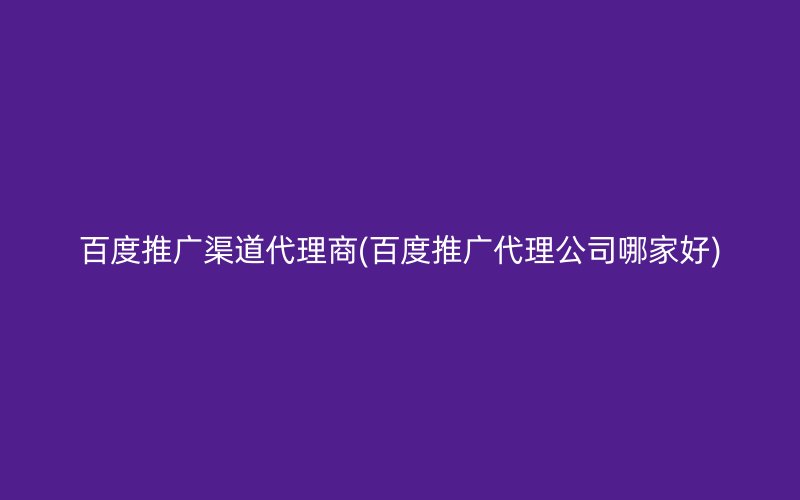 百度推广渠道代理商(百度推广代理公司哪家好)